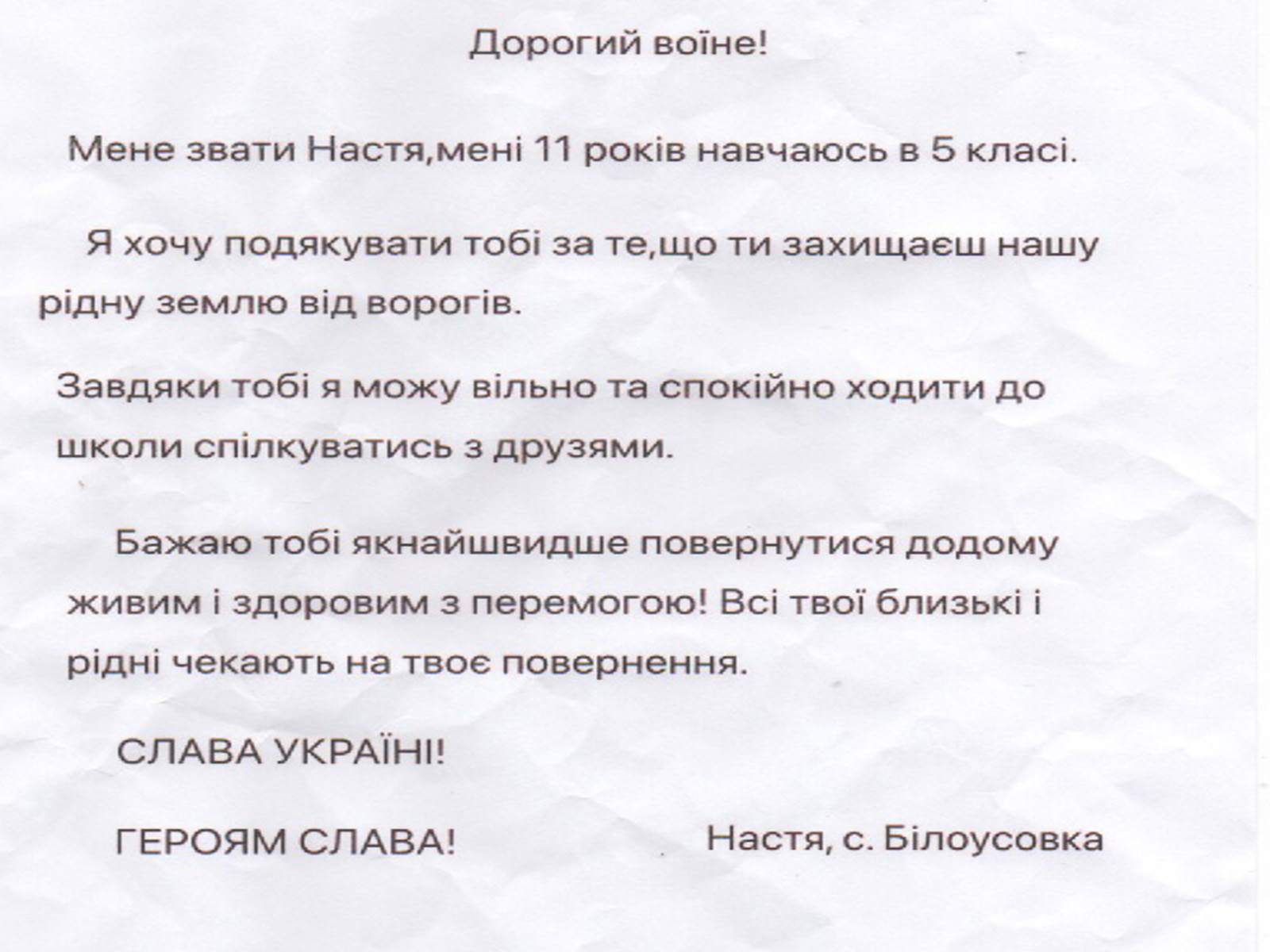 Дорогий воїне!

Мене звати Настя,мені 11 років навчаюсь в 5 класі.

Я хочу подякувати тобі за те,що ти захищаєш нашу рідну землю від ворогів.

Завдяки тобі я можу вільно та спокійно ходити до школи спілкуватись з друзями.

Бажаю тобі якнайшвидше повернутися додому живим і здоровим з перемогою! Всі твої близькі і рідні чекають на твоє повернення.

СЛАВА УКРАЇНІ!

ГЕРОЯМ СЛАВА!

Настя, с. Білоусовка